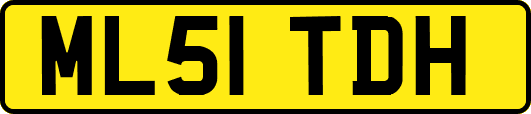 ML51 TDH